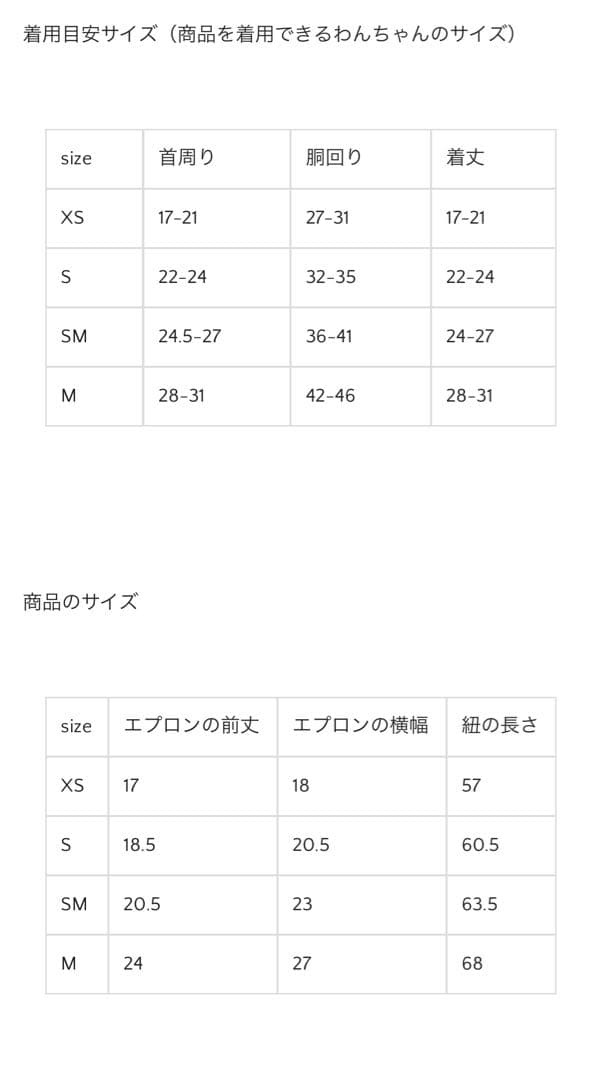 着用目安サイズ（商品を着用できるわんちゃんのサイズ）

| size | 首周り | 胴回り | 着丈 |
|---|---|---|---|
| XS | 17-21 | 27-31 | 17-21 |
| S | 22-24 | 32-35 | 22-24 |
| SM | 24.5-27 | 36-41 | 24-27 |
| M | 28-31 | 42-46 | 28-31 |

商品のサイズ

| size | エプロンの前丈 | エプロンの横幅 | 紐の長さ |
|---|---|---|---|
| XS | 17 | 18 | 57 |
| S | 18.5 | 20.5 | 60.5 |
| SM | 20.5 | 23 | 63.5 |
| M | 24 | 27 | 68 |